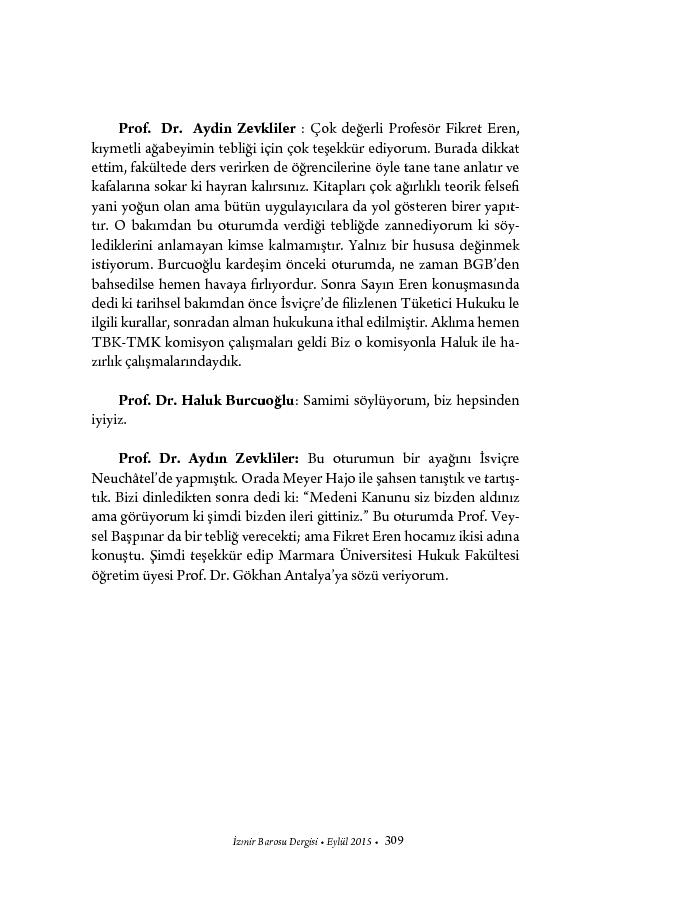 Prof. Dr. Aydin Zevkliler : Çok değerli Profesör Fikret Eren, kıymetli ağabeyimin tebliği için çok teşekkür ediyorum. Burada dikkat ettim, fakültede ders verirken de öğrencilerine öyle tane tane anlatır ve kafalarına sokar ki hayran kalırsınız. Kitapları çok ağırlıklı teorik felsefi yani yoğun olan ama bütün uygulayıcılara da yol gösteren birer yapıttır. O bakımdan bu oturumda verdiği tebliğde zannediyorum ki söylediklerini anlamayan kimse kalmamıştır. Yalnız bir hususa değinmek istiyorum. Burcuoğlu kardeşim önceki oturumda, ne zaman BGB'den bahsedilse hemen havaya fırlıyordur. Sonra Sayın Eren konuşmasında dedi ki tarihsel bakımdan önce İsviçre'de filizlenen Tüketici Hukuku le ilgili kurallar, sonradan alman hukukuna ithal edilmiştir. Aklıma hemen TBK-TMK komisyon çalışmaları geldi Biz o komisyonla Haluk ile hazırlık çalışmalarındaydık.

Prof. Dr. Haluk Burcuoğlu: Samimi söylüyorum, biz hepsinden iyiyiz.

Prof. Dr. Aydın Zevkliler: Bu oturumun bir ayağını İsviçre Neuchâtel'de yapmıştık. Orada Meyer Hajo ile şahsen tanıştık ve tartıştık. Bizi dinledikten sonra dedi ki: "Medeni Kanunu siz bizden aldınız ama görüyorum ki şimdi bizden ileri gittiniz." Bu oturumda Prof. Veysel Başpınar da bir tebliğ verecekti; ama Fikret Eren hocamız ikisi adına konuştu. Şimdi teşekkür edip Marmara Üniversitesi Hukuk Fakültesi öğretim üyesi Prof. Dr. Gökhan Antalya'ya sözü veriyorum.

İzmir Barosu Dergisi • Eylül 2015 • 309